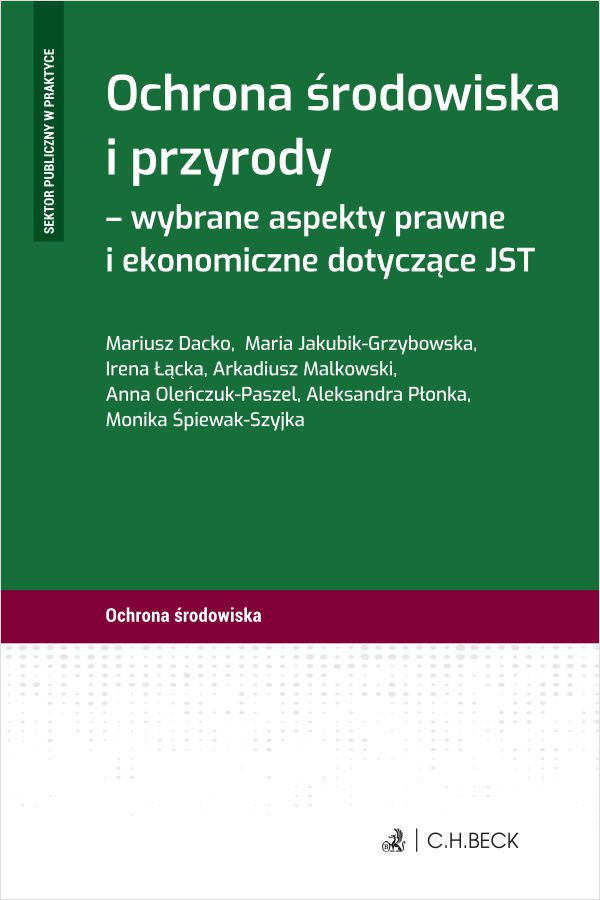 SEKTOR PUBLICZNY W PRAKTYCE

Ochrona środowiska i przyrody
– wybrane aspekty prawne i ekonomiczne dotyczące JST

Mariusz Dacko, Maria Jakubik-Grzybowska, Irena Łącka, Arkadiusz Malkowski, Anna Oleńczuk-Paszel, Aleksandra Płonka, Monika Śpiewak-Szyjka

Ochrona środowiska

C.H.BECK